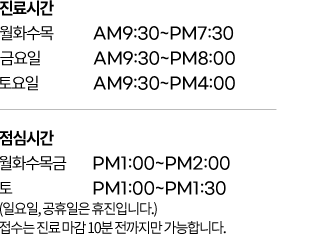 진료시간
월화수목 AM9:30~PM7:30
금요일 AM9:30~PM8:00
토요일 AM9:30~PM4:00

점심시간
월화수목금 PM1:00~PM2:00
토 PM1:00~PM1:30
(일요일, 공휴일은 휴진입니다.)
접수는 진료 마감 10분 전까지만 가능합니다.